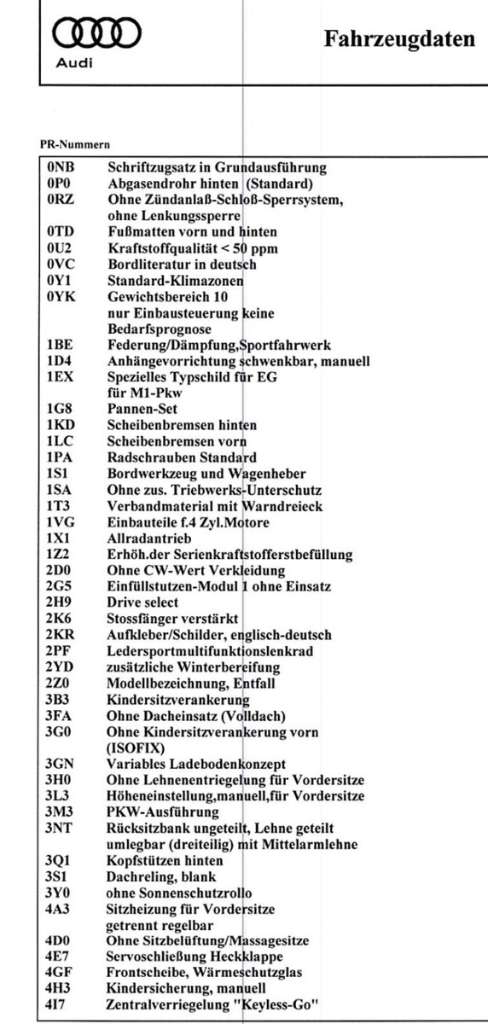 Audi

Fahrzeugdaten

PR-Nummern

| | |
|---|---|
| 0NB | Schriftzugsatz in Grundausführung |
| 0P0 | Abgasendrohr hinten (Standard) |
| 0RZ | Ohne Zündanlaß-Schloß-Sperrsystem, ohne Lenkungssperre |
| 0TD | Fußmatten vorn und hinten |
| 0U2 | Kraftstoffqualität < 50 ppm |
| 0VC | Bordliteratur in deutsch |
| 0Y1 | Standard-Klimazonen |
| 0YK | Gewichtsbereich 10 nur Einbausteuerung keine Bedarfsprognose |
| 1BE | Federung/Dämpfung,Sportfahrwerk |
| 1D4 | Anhängevorrichtung schwenkbar, manuell |
| 1EX | Spezielles Typschild für EG für M1-Pkw |
| 1G8 | Pannen-Set |
| 1KD | Scheibenbremsen hinten |
| 1LC | Scheibenbremsen vorn |
| 1PA | Radschrauben Standard |
| 1S1 | Bordwerkzeug und Wagenheber |
| 1SA | Ohne zus. Triebwerks-Unterschutz |
| 1T3 | Verbandmaterial mit Warndreieck |
| 1VG | Einbauteile f.4 Zyl.Motore |
| 1X1 | Allradantrieb |
| 1Z2 | Erhöh.der Serienkraftstofferstbefüllung |
| 2D0 | Ohne CW-Wert Verkleidung |
| 2G5 | Einfüllstutzen-Modul 1 ohne Einsatz |
| 2H9 | Drive select |
| 2K6 | Stossfänger verstärkt |
| 2KR | Aufkleber/Schilder, englisch-deutsch |
| 2PF | Ledersportmultifunktionslenkrad |
| 2YD | zusätzliche Winterbereifung |
| 2Z0 | Modellbezeichnung, Entfall |
| 3B3 | Kindersitzverankerung |
| 3FA | Ohne Dacheinsatz (Volldach) |
| 3G0 | Ohne Kindersitzverankerung vorn (ISOFIX) |
| 3GN | Variables Ladebodenkonzept |
| 3H0 | Ohne Lehnenentriegelung für Vordersitze |
| 3L3 | Höheneinstellung,manuell,für Vordersitze |
| 3M3 | PKW-Ausführung |
| 3NT | Rücksitzbank ungeteilt, Lehne geteilt umlegbar (dreiteilig) mit Mittelarmlehne |
| 3Q1 | Kopfstützen hinten |
| 3S1 | Dachreling, blank |
| 3Y0 | ohne Sonnenschutzrollo |
| 4A3 | Sitzheizung für Vordersitze getrennt regelbar |
| 4D0 | Ohne Sitzbelüftung/Massagesitze |
| 4E7 | Servoschließung Heckklappe |
| 4GF | Frontscheibe, Wärmeschutzglas |
| 4H3 | Kindersicherung, manuell |
| 4I7 | Zentralverriegelung "Keyless-Go" |